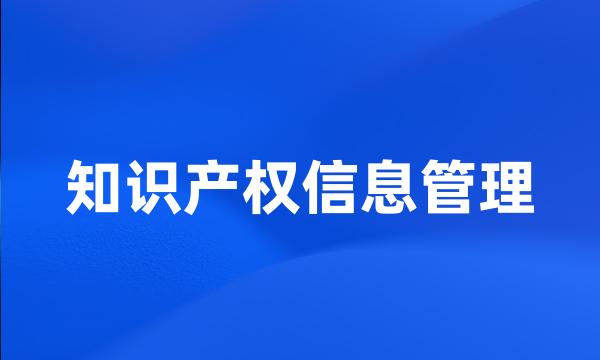 知识产权信息管理